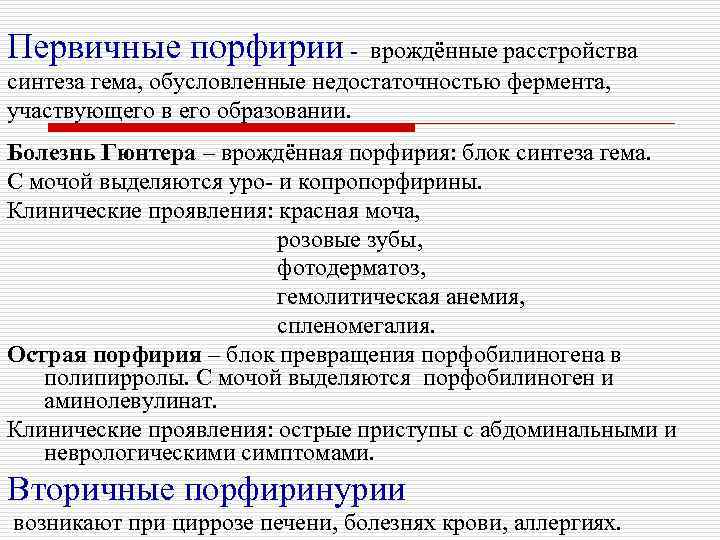 Первичные порфирии - врождённые расстройства синтеза гема, обусловленные недостаточностью фермента, участвующего в его образовании.

Болезнь Гюнтера – врождённая порфирия: блок синтеза гема.

С мочой выделяются уро- и копропорфирины.

Клинические проявления: красная моча,
розовые зубы,
фотодерматоз,
гемолитическая анемия,
спленомегалия.

Острая порфирия – блок превращения порфобилиногена в полипирролы. С мочой выделяются порфобилиноген и аминолевулинат.

Клинические проявления: острые приступы с абдоминальными и неврологическими симптомами.

Вторичные порфиринурии

возникают при циррозе печени, болезнях крови, аллергиях.